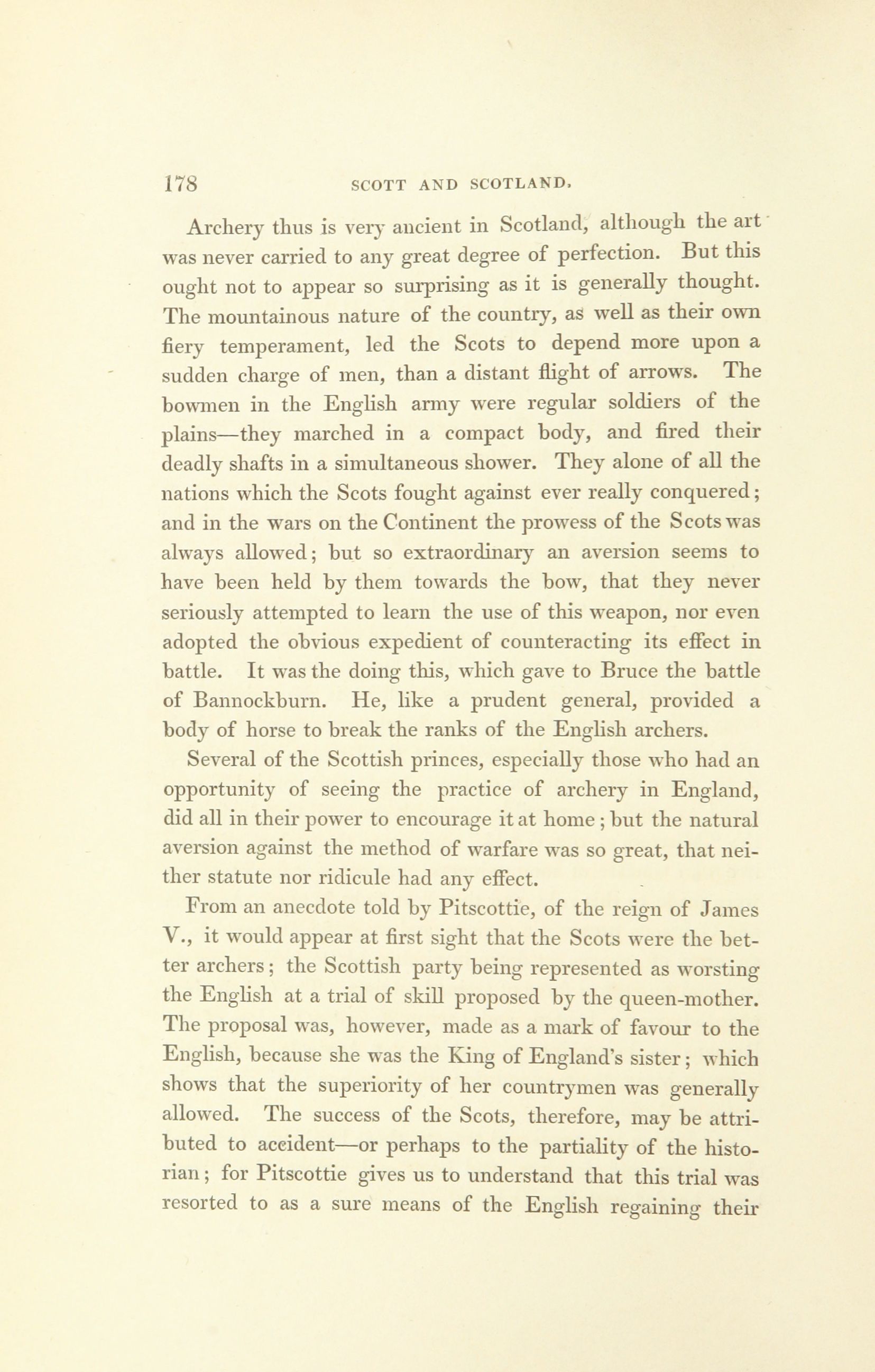 178 SCOTT AND SCOTLAND.

Archery thus is very ancient in Scotland, although the art was never carried to any great degree of perfection. But this ought not to appear so surprising as it is generally thought. The mountainous nature of the country, as well as their own fiery temperament, led the Scots to depend more upon a sudden charge of men, than a distant flight of arrows. The bowmen in the English army were regular soldiers of the plains—they marched in a compact body, and fired their deadly shafts in a simultaneous shower. They alone of all the nations which the Scots fought against ever really conquered; and in the wars on the Continent the prowess of the Scots was always allowed; but so extraordinary an aversion seems to have been held by them towards the bow, that they never seriously attempted to learn the use of this weapon, nor even adopted the obvious expedient of counteracting its effect in battle. It was the doing this, which gave to Bruce the battle of Bannockburn. He, like a prudent general, provided a body of horse to break the ranks of the English archers.

Several of the Scottish princes, especially those who had an opportunity of seeing the practice of archery in England, did all in their power to encourage it at home; but the natural aversion against the method of warfare was so great, that neither statute nor ridicule had any effect.

From an anecdote told by Pitscottie, of the reign of James V., it would appear at first sight that the Scots were the better archers; the Scottish party being represented as worsting the English at a trial of skill proposed by the queen-mother. The proposal was, however, made as a mark of favour to the English, because she was the King of England's sister; which shows that the superiority of her countrymen was generally allowed. The success of the Scots, therefore, may be attributed to accident—or perhaps to the partiality of the historian; for Pitscottie gives us to understand that this trial was resorted to as a sure means of the English regaining their